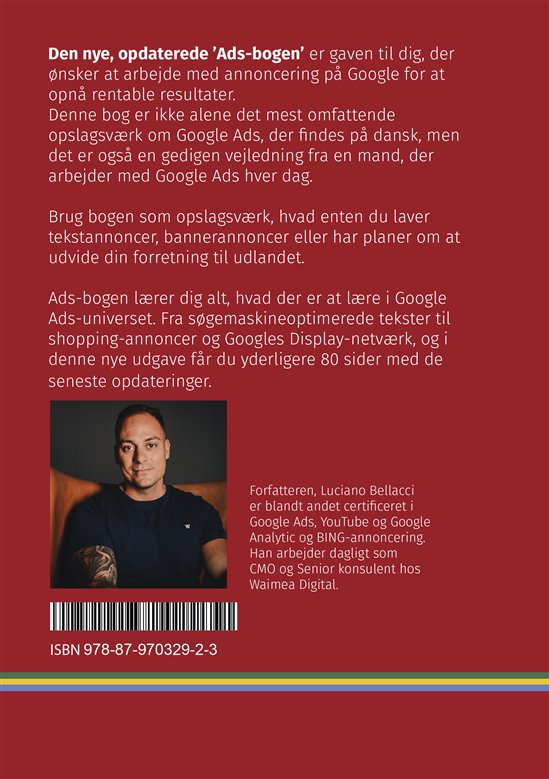 **Den nye, opdaterede 'Ads-bogen'** er gaven til dig, der ønsker at arbejde med annoncering på Google for at opnå rentable resultater.
Denne bog er ikke alene det mest omfattende opslagsværk om Google Ads, der findes på dansk, men det er også en gedigen vejledning fra en mand, der arbejder med Google Ads hver dag.

Brug bogen som opslagsværk, hvad enten du laver tekstannoncer, bannerannoncer eller har planer om at udvide din forretning til udlandet.

Ads-bogen lærer dig alt, hvad der er at lære i Google Ads-universet. Fra søgemaskineoptimerede tekster til shopping-annoncer og Googles Display-netværk, og i denne nye udgave får du yderligere 80 sider med de seneste opdateringer.

Forfatteren, Luciano Bellacci er blandt andet certificeret i Google Ads, YouTube og Google Analytic og BING-annoncering. Han arbejder dagligt som CMO og Senior konsulent hos Waimea Digital.

ISBN 978-87-970329-2-3